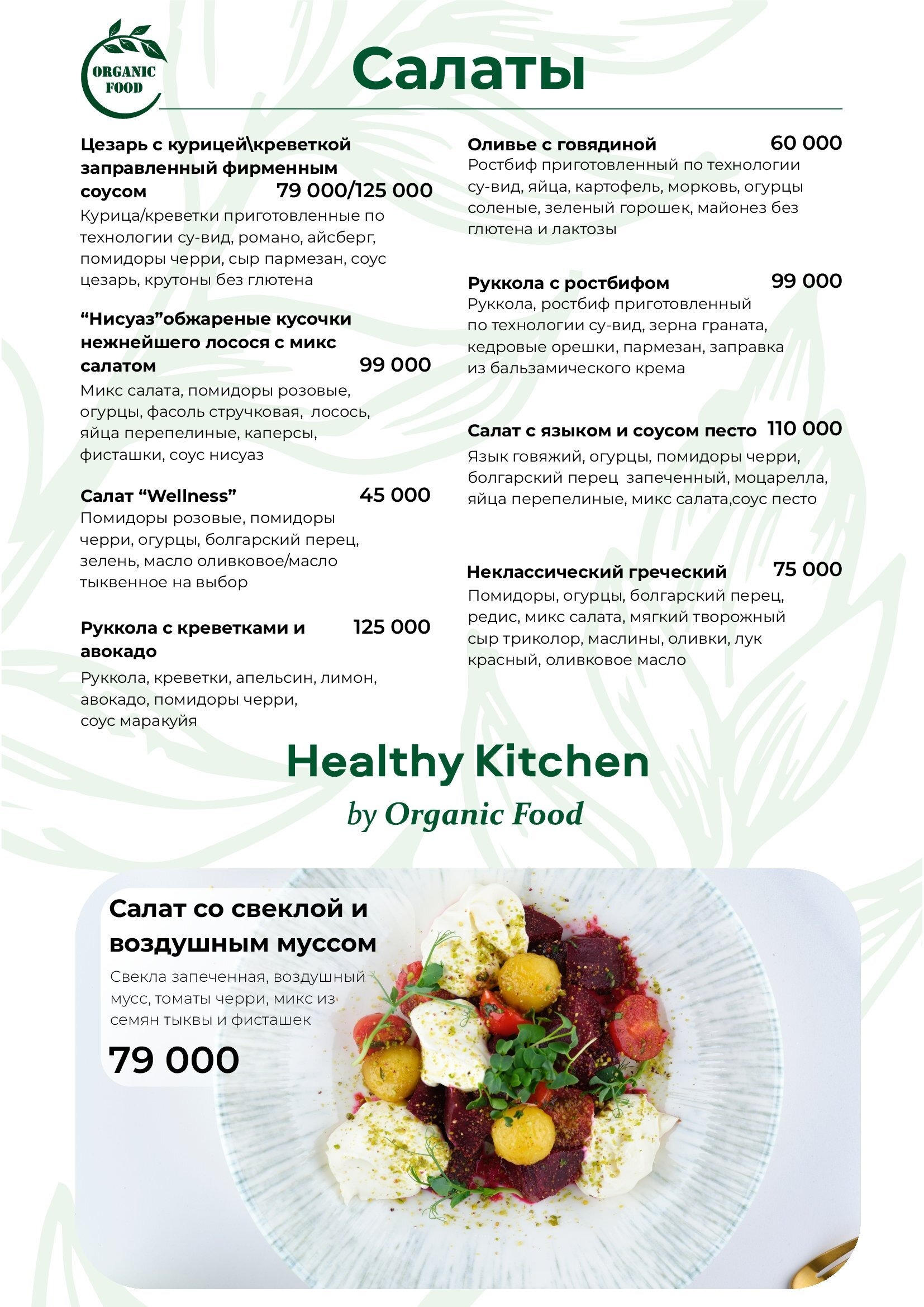 ORGANIC FOOD

Салаты

Цезарь с курицей\креветкой заправленный фирменным соусом 79 000/125 000
Курица/креветки приготовленные по технологии су-вид, романо, айсберг, помидоры черри, сыр пармезан, соус цезарь, крутоны без глютена

“Нисуаз”обжареные кусочки нежнейшего лосося с микс салатом 99 000
Микс салата, помидоры розовые, огурцы, фасоль стручковая, лосось, яйца перепелиные, каперсы, фисташки, соус нисуаз

Салат “Wellness” 45 000
Помидоры розовые, помидоры черри, огурцы, болгарский перец, зелень, масло оливковое/масло тыквенное на выбор

Руккола с креветками и авокадо 125 000
Руккола, креветки, апельсин, лимон, авокадо, помидоры черри, соус маракуйя

Оливье с говядиной 60 000
Ростбиф приготовленный по технологии су-вид, яйца, картофель, морковь, огурцы соленые, зеленый горошек, майонез без глютена и лактозы

Руккола с ростбифом 99 000
Руккола, ростбиф приготовленный по технологии су-вид, зерна граната, кедровые орешки, пармезан, заправка из бальзамического крема

Салат с языком и соусом песто 110 000
Язык говяжий, огурцы, помидоры черри, болгарский перец запеченный, моцарелла, яйца перепелиные, микс салата,соус песто

Неклассический греческий 75 000
Помидоры, огурцы, болгарский перец, редис, микс салата, мягкий творожный сыр триколор, маслины, оливки, лук красный, оливковое масло

Healthy Kitchen
by Organic Food

Салат со свеклой и воздушным муссом
Свекла запеченная, воздушный мусс, томаты черри, микс из семян тыквы и фисташек
79 000